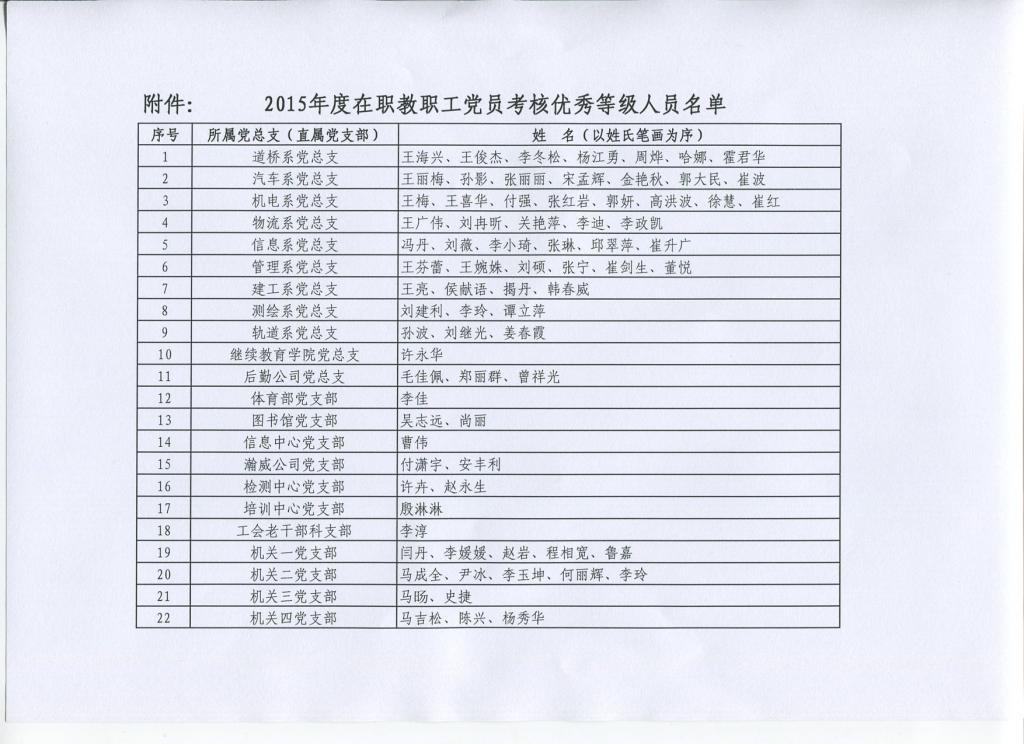 附件：　　2015年度在职教职工党员考核优秀等级人员名单

| 序号 | 所属党总支（直属党支部） | 姓　名（以姓氏笔画为序） |
|---|---|---|
| 1 | 道桥系党总支 | 王海兴、王俊杰、李冬松、杨江勇、周烨、哈娜、霍君华 |
| 2 | 汽车系党总支 | 王丽梅、孙影、张丽丽、宋孟辉、金艳秋、郭大民、崔波 |
| 3 | 机电系党总支 | 王梅、王喜华、付强、张红岩、郭妍、高洪波、徐慧、崔红 |
| 4 | 物流系党总支 | 王广伟、刘冉昕、关艳萍、李迪、李政凯 |
| 5 | 信息系党总支 | 冯丹、刘薇、李小琦、张琳、邱翠萍、崔升广 |
| 6 | 管理系党总支 | 王芬蕾、王婉姝、刘硕、张宁、崔剑生、董悦 |
| 7 | 建工系党总支 | 王亮、侯献语、揭丹、韩春威 |
| 8 | 测绘系党总支 | 刘建利、李玲、谭立萍 |
| 9 | 轨道系党总支 | 孙波、刘继光、姜春霞 |
| 10 | 继续教育学院党总支 | 许永华 |
| 11 | 后勤公司党总支 | 毛佳佩、郑丽群、曾祥光 |
| 12 | 体育部党支部 | 李佳 |
| 13 | 图书馆党支部 | 吴志远、尚丽 |
| 14 | 信息中心党支部 | 曹伟 |
| 15 | 瀚威公司党支部 | 付潇宇、安丰利 |
| 16 | 检测中心党支部 | 许卉、赵永生 |
| 17 | 培训中心党支部 | 殷淋淋 |
| 18 | 工会老干部科支部 | 李淳 |
| 19 | 机关一党支部 | 闫丹、李媛媛、赵岩、程相宽、鲁嘉 |
| 20 | 机关二党支部 | 马成全、尹冰、李玉坤、何丽辉、李玲 |
| 21 | 机关三党支部 | 马旸、史捷 |
| 22 | 机关四党支部 | 马吉松、陈兴、杨秀华 |